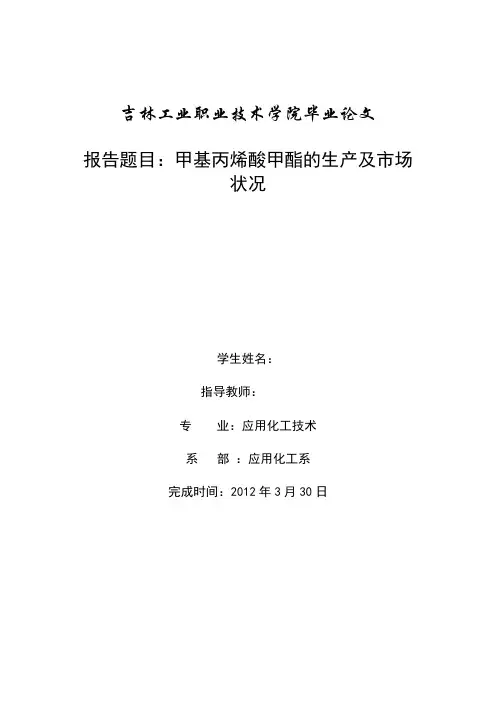 吉林工业职业技术学院毕业论文

报告题目：甲基丙烯酸甲酯的生产及市场状况

学生姓名：

指导教师：

专　　业：应用化工技术

系　　部 ：应用化工系

完成时间：2012 年 3 月 30 日